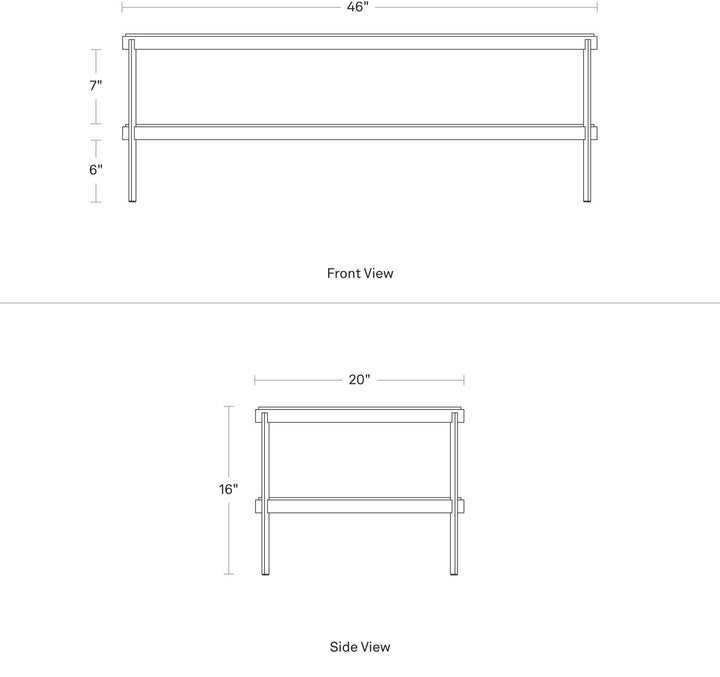 46"

7"

6"

Front View

20"

16"

Side View